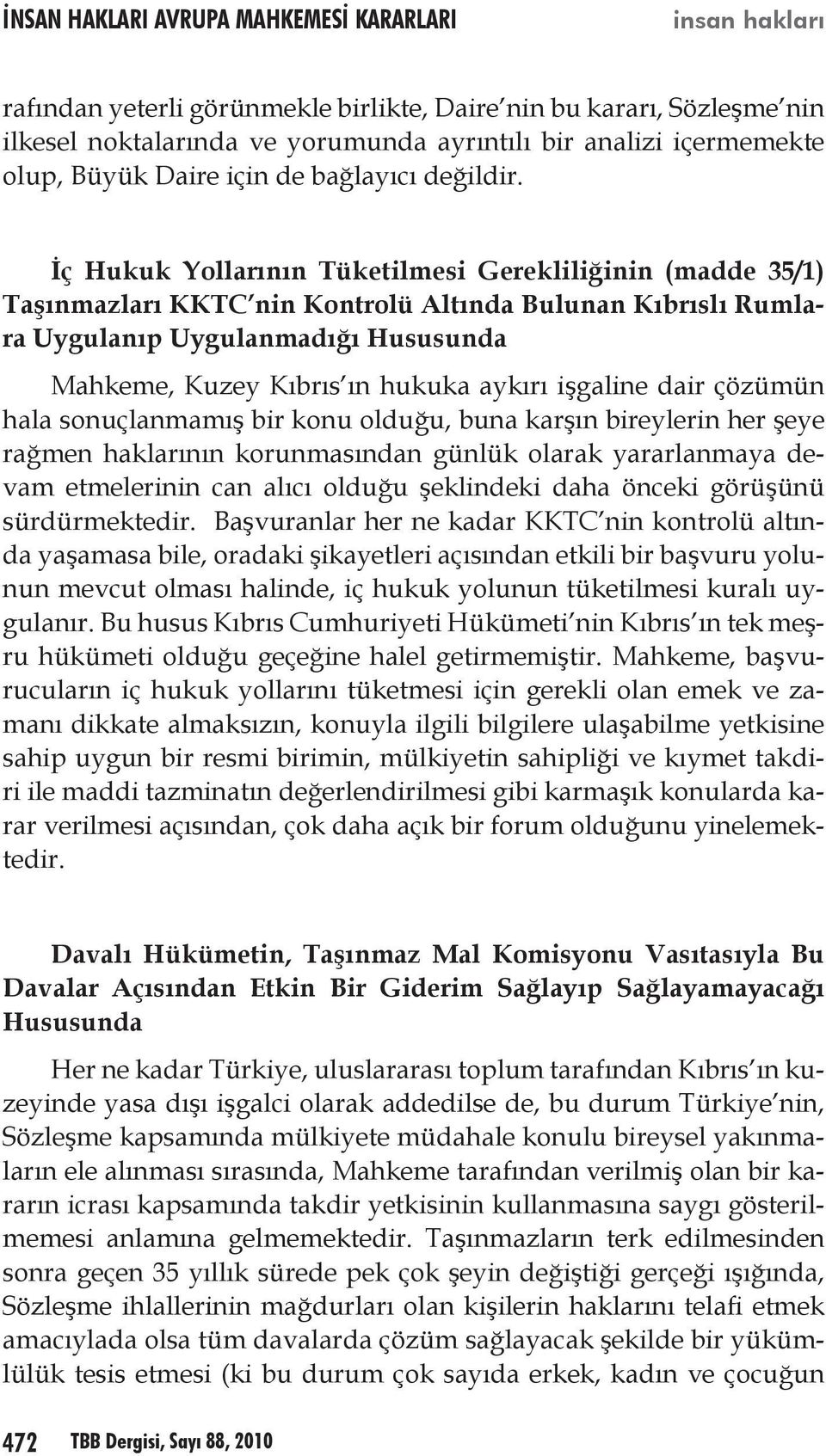 İNSAN HAKLARI AVRUPA MAHKEMESİ KARARLARI insan hakları

rafından yeterli görünmekle birlikte, Daire'nin bu kararı, Sözleşme'nin ilkesel noktalarında ve yorumunda ayrıntılı bir analizi içermemekte olup, Büyük Daire için de bağlayıcı değildir.

İç Hukuk Yollarının Tüketilmesi Gerekliliğinin (madde 35/1) Taşınmazları KKTC'nin Kontrolü Altında Bulunan Kıbrıslı Rumlara Uygulanıp Uygulanmadığı Hususunda

Mahkeme, Kuzey Kıbrıs'ın hukuka aykırı işgaline dair çözümün hala sonuçlanmamış bir konu olduğu, buna karşın bireylerin her şeye rağmen haklarının korunmasından günlük olarak yararlanmaya devam etmelerinin can alıcı olduğu şeklindeki daha önceki görüşünü sürdürmektedir. Başvuranlar her ne kadar KKTC'nin kontrolü altında yaşamasa bile, oradaki şikayetleri açısından etkili bir başvuru yolunun mevcut olması halinde, iç hukuk yolunun tüketilmesi kuralı uygulanır. Bu husus Kıbrıs Cumhuriyeti Hükümeti'nin Kıbrıs'ın tek meşru hükümeti olduğu geçeğine halel getirmemiştir. Mahkeme, başvurucuların iç hukuk yollarını tüketmesi için gerekli olan emek ve zamanı dikkate almaksızın, konuyla ilgili bilgilere ulaşabilme yetkisine sahip uygun bir resmi birimin, mülkiyetin sahipliği ve kıymet takdiri ile maddi tazminatın değerlendirilmesi gibi karmaşık konularda karar verilmesi açısından, çok daha açık bir forum olduğunu yinelemektedir.

Davalı Hükümetin, Taşınmaz Mal Komisyonu Vasıtasıyla Bu Davalar Açısından Etkin Bir Giderim Sağlayıp Sağlayamayacağı Hususunda

Her ne kadar Türkiye, uluslararası toplum tarafından Kıbrıs'ın kuzeyinde yasa dışı işgalci olarak addedilse de, bu durum Türkiye'nin, Sözleşme kapsamında mülkiyete müdahale konulu bireysel yakınmaların ele alınması sırasında, Mahkeme tarafından verilmiş olan bir kararın icrası kapsamında takdir yetkisinin kullanmasına saygı gösterilmemesi anlamına gelmemektedir. Taşınmazların terk edilmesinden sonra geçen 35 yıllık sürede pek çok şeyin değiştiği gerçeği ışığında, Sözleşme ihlallerinin mağdurları olan kişilerin haklarını telafi etmek amacıylada olsa tüm davalarda çözüm sağlayacak şekilde bir yükümlülük tesis etmesi (ki bu durum çok sayıda erkek, kadın ve çocuğun

472 TBB Dergisi, Sayı 88, 2010